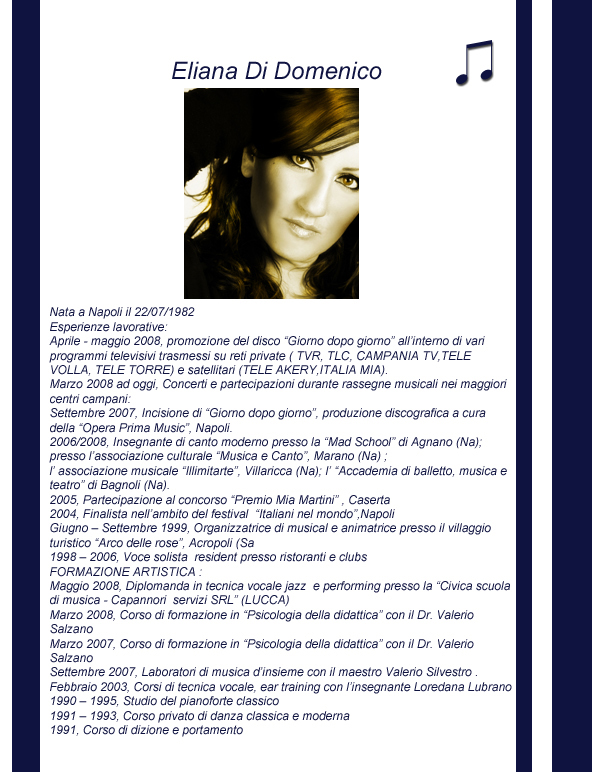 Eliana Di Domenico

Nata a Napoli il 22/07/1982
Esperienze lavorative:
Aprile - maggio 2008, promozione del disco “Giorno dopo giorno” all’interno di vari programmi televisivi trasmessi su reti private ( TVR, TLC, CAMPANIA TV,TELE VOLLA, TELE TORRE) e satellitari (TELE AKERY,ITALIA MIA).
Marzo 2008 ad oggi, Concerti e partecipazioni durante rassegne musicali nei maggiori centri campani:
Settembre 2007, Incisione di “Giorno dopo giorno”, produzione discografica a cura della “Opera Prima Music”, Napoli.
2006/2008, Insegnante di canto moderno presso la “Mad School” di Agnano (Na); presso l’associazione culturale “Musica e Canto”, Marano (Na) ;
l’ associazione musicale “Illimitarte”, Villaricca (Na); l’ “Accademia di balletto, musica e teatro” di Bagnoli (Na).
2005, Partecipazione al concorso “Premio Mia Martini” , Caserta
2004, Finalista nell’ambito del festival “Italiani nel mondo”,Napoli
Giugno – Settembre 1999, Organizzatrice di musical e animatrice presso il villaggio turistico “Arco delle rose”, Acropoli (Sa
1998 – 2006, Voce solista resident presso ristoranti e clubs
FORMAZIONE ARTISTICA :
Maggio 2008, Diplomanda in tecnica vocale jazz e performing presso la “Civica scuola di musica - Capannori servizi SRL” (LUCCA)
Marzo 2008, Corso di formazione in “Psicologia della didattica” con il Dr. Valerio Salzano
Marzo 2007, Corso di formazione in “Psicologia della didattica” con il Dr. Valerio Salzano
Settembre 2007, Laboratori di musica d’insieme con il maestro Valerio Silvestro .
Febbraio 2003, Corsi di tecnica vocale, ear training con l’insegnante Loredana Lubrano
1990 – 1995, Studio del pianoforte classico
1991 – 1993, Corso privato di danza classica e moderna
1991, Corso di dizione e portamento